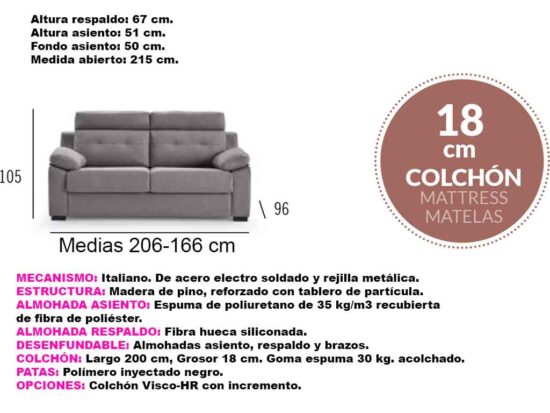 Altura respaldo: 67 cm.
Altura asiento: 51 cm.
Fondo asiento: 50 cm.
Medida abierto: 215 cm.

105

96

Medias 206-166 cm

18
cm
COLCHÓN
MATTRESS
MATELAS

MECANISMO: Italiano. De acero electro soldado y rejilla metálica.
ESTRUCTURA: Madera de pino, reforzado con tablero de partícula.
ALMOHADA ASIENTO: Espuma de poliuretano de 35 kg/m3 recubierta de fibra de poliéster.
ALMOHADA RESPALDO: Fibra hueca siliconada.
DESENFUNDABLE: Almohadas asiento, respaldo y brazos.
COLCHÓN: Largo 200 cm, Grosor 18 cm. Goma espuma 30 kg. acolchado.
PATAS: Polímero inyectado negro.
OPCIONES: Colchón Visco-HR con incremento.